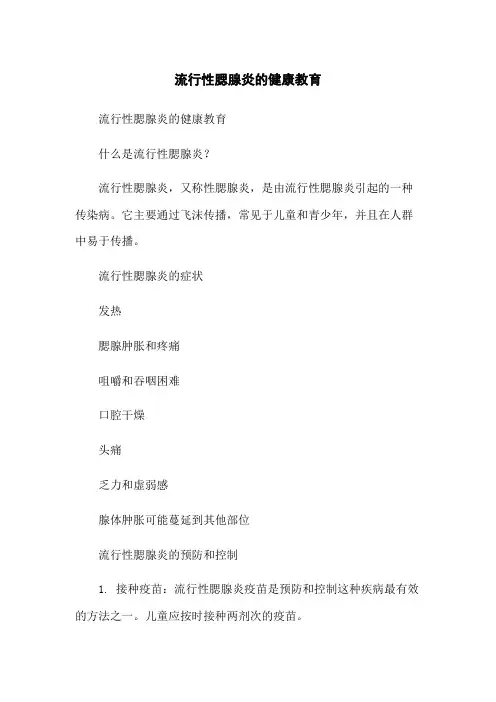 流行性腮腺炎的健康教育

流行性腮腺炎的健康教育

什么是流行性腮腺炎？

流行性腮腺炎，又称性腮腺炎，是由流行性腮腺炎引起的一种传染病。它主要通过飞沫传播，常见于儿童和青少年，并且在人群中易于传播。

流行性腮腺炎的症状

发热

腮腺肿胀和疼痛

咀嚼和吞咽困难

口腔干燥

头痛

乏力和虚弱感

腺体肿胀可能蔓延到其他部位

流行性腮腺炎的预防和控制

1. 接种疫苗：流行性腮腺炎疫苗是预防和控制这种疾病最有效的方法之一。儿童应按时接种两剂次的疫苗。